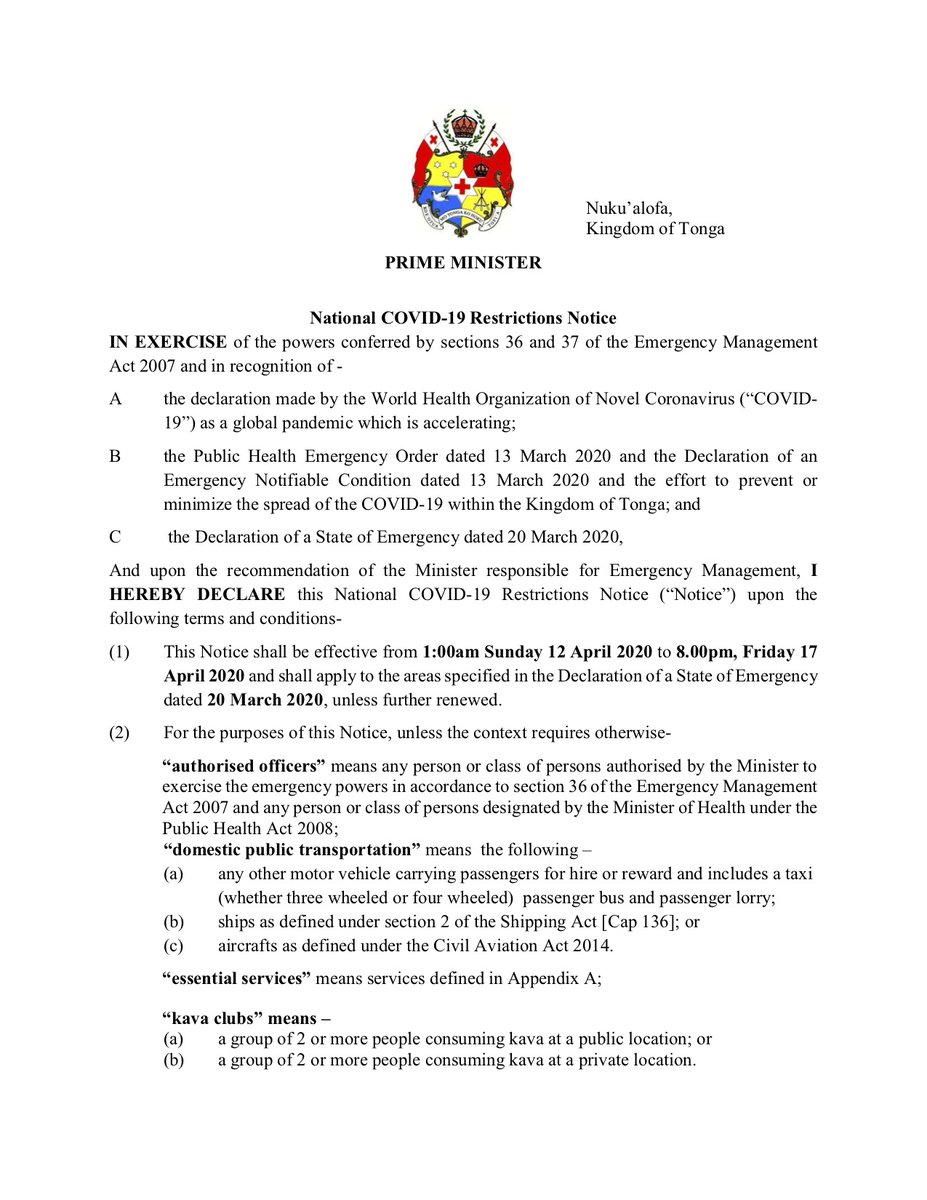 Nuku'alofa,
Kingdom of Tonga

PRIME MINISTER

National COVID-19 Restrictions Notice

IN EXERCISE of the powers conferred by sections 36 and 37 of the Emergency Management Act 2007 and in recognition of -

A the declaration made by the World Health Organization of Novel Coronavirus ("COVID-19") as a global pandemic which is accelerating;

B the Public Health Emergency Order dated 13 March 2020 and the Declaration of an Emergency Notifiable Condition dated 13 March 2020 and the effort to prevent or minimize the spread of the COVID-19 within the Kingdom of Tonga; and

C the Declaration of a State of Emergency dated 20 March 2020,

And upon the recommendation of the Minister responsible for Emergency Management, I HEREBY DECLARE this National COVID-19 Restrictions Notice ("Notice") upon the following terms and conditions-

(1) This Notice shall be effective from 1:00am Sunday 12 April 2020 to 8.00pm, Friday 17 April 2020 and shall apply to the areas specified in the Declaration of a State of Emergency dated 20 March 2020, unless further renewed.

(2) For the purposes of this Notice, unless the context requires otherwise-

"authorised officers" means any person or class of persons authorised by the Minister to exercise the emergency powers in accordance to section 36 of the Emergency Management Act 2007 and any person or class of persons designated by the Minister of Health under the Public Health Act 2008;

"domestic public transportation" means the following –
(a) any other motor vehicle carrying passengers for hire or reward and includes a taxi (whether three wheeled or four wheeled) passenger bus and passenger lorry;
(b) ships as defined under section 2 of the Shipping Act [Cap 136]; or
(c) aircrafts as defined under the Civil Aviation Act 2014.

"essential services" means services defined in Appendix A;

"kava clubs" means –
(a) a group of 2 or more people consuming kava at a public location; or
(b) a group of 2 or more people consuming kava at a private location.